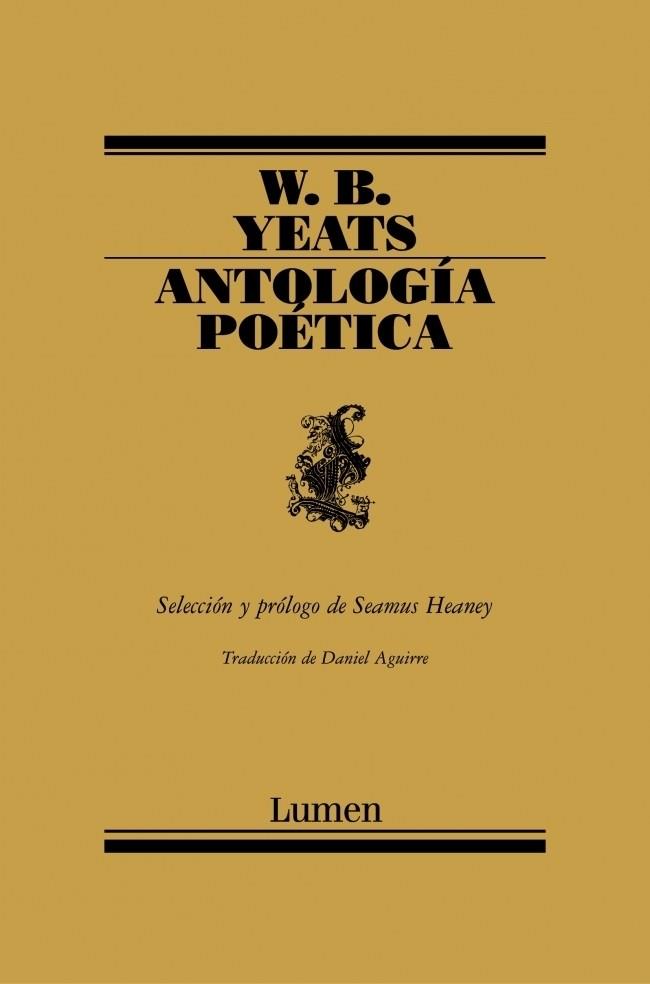 W. B.
YEATS
ANTOLOGÍA
POÉTICA

Selección y prólogo de Seamus Heaney

Traducción de Daniel Aguirre

Lumen